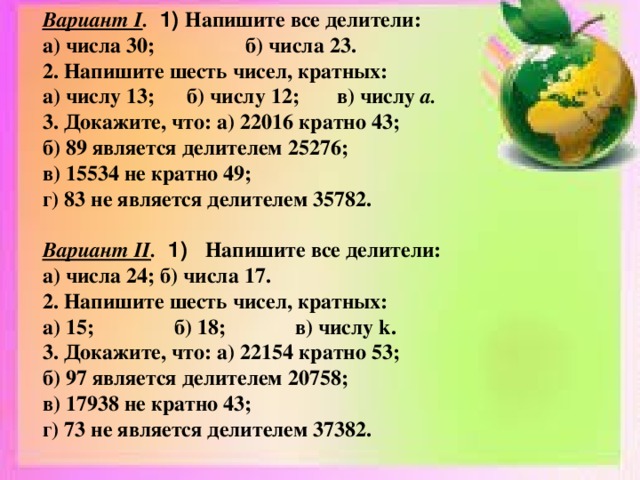 Вариант I. 1) Напишите все делители:
а) числа 30; б) числа 23.
2. Напишите шесть чисел, кратных:
а) числу 13; б) числу 12; в) числу $a$.
3. Докажите, что: а) 22016 кратно 43;
б) 89 является делителем 25276;
в) 15534 не кратно 49;
г) 83 не является делителем 35782.

Вариант II. 1) Напишите все делители:
а) числа 24; б) числа 17.
2. Напишите шесть чисел, кратных:
а) 15; б) 18; в) числу k.
3. Докажите, что: а) 22154 кратно 53;
б) 97 является делителем 20758;
в) 17938 не кратно 43;
г) 73 не является делителем 37382.